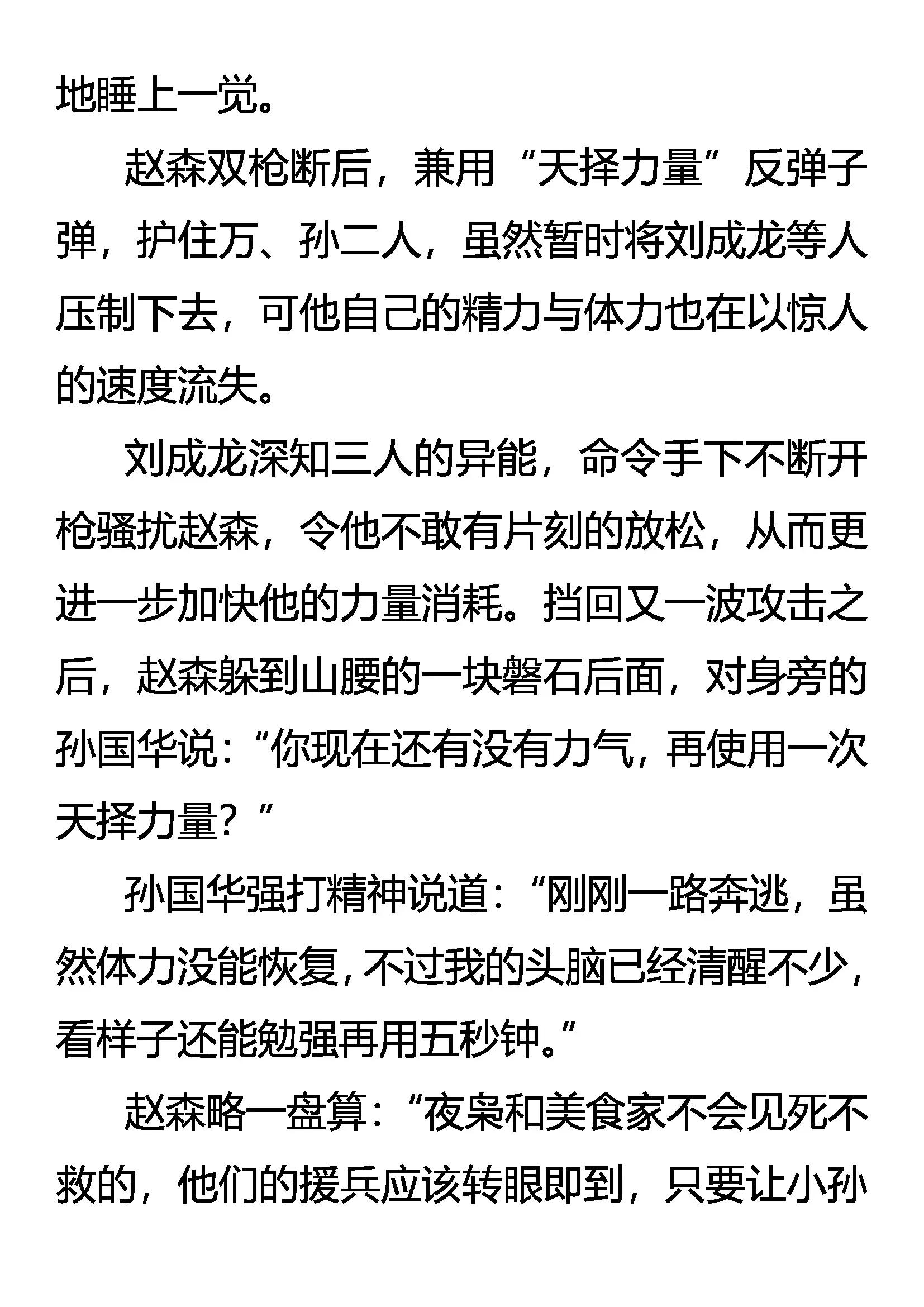 地睡上一觉。

赵森双枪断后，兼用“天择力量”反弹子弹，护住万、孙二人，虽然暂时将刘成龙等人压制下去，可他自己的精力与体力也在以惊人的速度流失。

刘成龙深知三人的异能，命令手下不断开枪骚扰赵森，令他不敢有片刻的放松，从而更进一步加快他的力量消耗。挡回又一波攻击之后，赵森躲到山腰的一块磐石后面，对身旁的孙国华说:“你现在还有没有力气，再使用一次天择力量？”

孙国华强打精神说道:“刚刚一路奔逃，虽然体力没能恢复，不过我的头脑已经清醒不少，看样子还能勉强再用五秒钟。”

赵森略一盘算:“夜枭和美食家不会见死不救的，他们的援兵应该转眼即到，只要让小孙